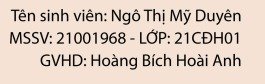 Tên sinh viên: Ngô Thị Mỹ Duyên
MSSV: 21001968 - LỚP: 21CĐH01
GVHD: Hoàng Bích Hoài Anh